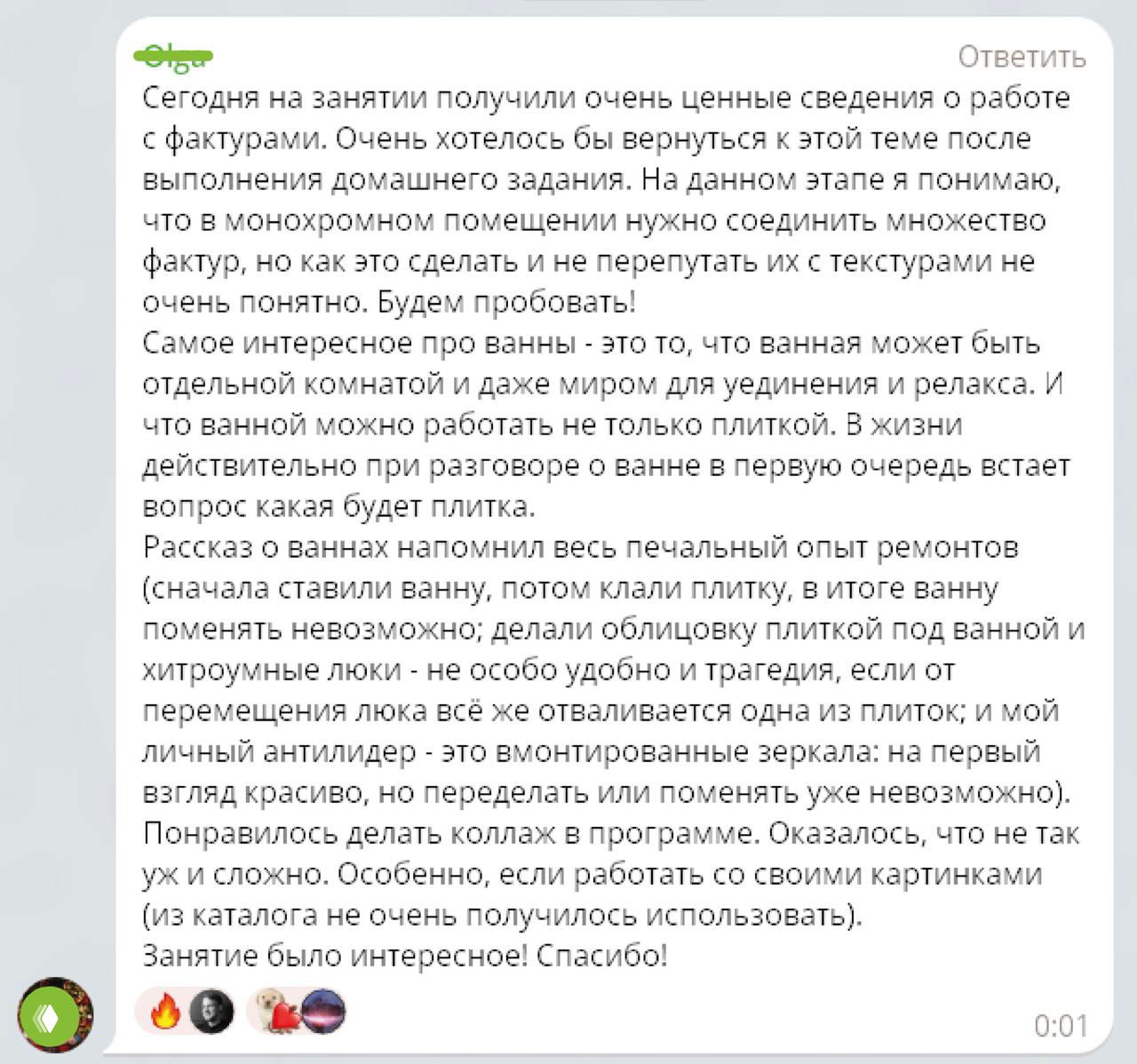 Olga

Ответить

Сегодня на занятии получили очень ценные сведения о работе с фактурами. Очень хотелось бы вернуться к этой теме после выполнения домашнего задания. На данном этапе я понимаю, что в монохромном помещении нужно соединить множество фактур, но как это сделать и не перепутать их с текстурами не очень понятно. Будем пробовать!
Самое интересное про ванны - это то, что ванная может быть отдельной комнатой и даже миром для уединения и релакса. И что ванной можно работать не только плиткой. В жизни действительно при разговоре о ванне в первую очередь встает вопрос какая будет плитка.
Рассказ о ваннах напомнил весь печальный опыт ремонтов (сначала ставили ванну, потом клали плитку, в итоге ванну поменять невозможно; делали облицовку плиткой под ванной и хитроумные люки - не особо удобно и трагедия, если от перемещения люка всё же отваливается одна из плиток; и мой личный антилидер - это вмонтированные зеркала: на первый взгляд красиво, но переделать или поменять уже невозможно).
Понравилось делать коллаж в программе. Оказалось, что не так уж и сложно. Особенно, если работать со своими картинками (из каталога не очень получилось использовать).
Занятие было интересное! Спасибо!

0:01